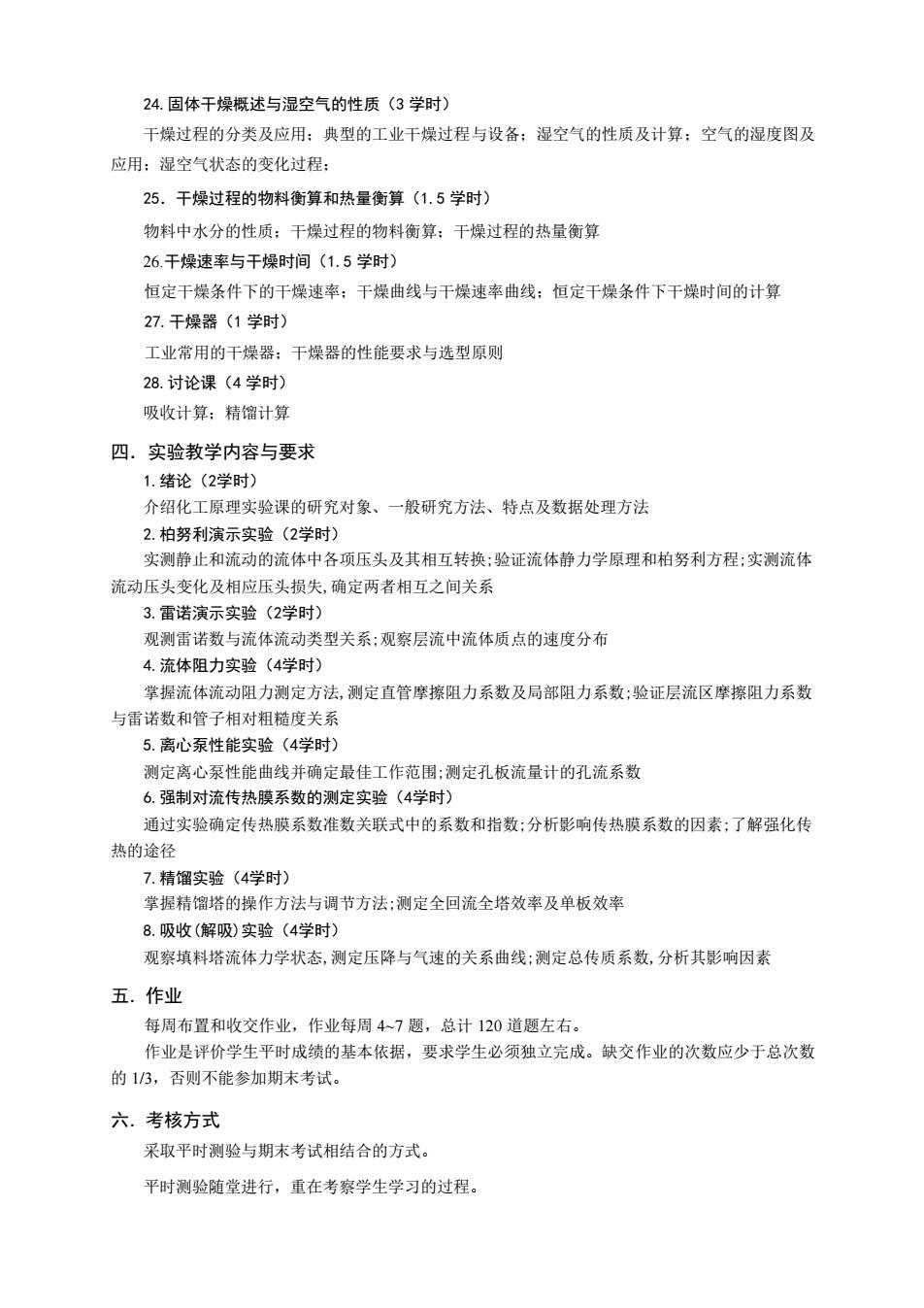 24. 固体干燥概述与湿空气的性质（3 学时）

干燥过程的分类及应用；典型的工业干燥过程与设备；湿空气的性质及计算；空气的湿度图及应用；湿空气状态的变化过程；

25．干燥过程的物料衡算和热量衡算（1.5 学时）

物料中水分的性质；干燥过程的物料衡算；干燥过程的热量衡算

26.干燥速率与干燥时间（1.5 学时）

恒定干燥条件下的干燥速率；干燥曲线与干燥速率曲线；恒定干燥条件下干燥时间的计算

27. 干燥器（1 学时）

工业常用的干燥器；干燥器的性能要求与选型原则

28. 讨论课（4 学时）

吸收计算；精馏计算

四．实验教学内容与要求

1. 绪论（2学时）

介绍化工原理实验课的研究对象、一般研究方法、特点及数据处理方法

2. 柏努利演示实验（2学时）

实测静止和流动的流体中各项压头及其相互转换；验证流体静力学原理和柏努利方程；实测流体流动压头变化及相应压头损失，确定两者相互之间关系

3. 雷诺演示实验（2学时）

观测雷诺数与流体流动类型关系；观察层流中流体质点的速度分布

4. 流体阻力实验（4学时）

掌握流体流动阻力测定方法，测定直管摩擦阻力系数及局部阻力系数；验证层流区摩擦阻力系数与雷诺数和管子相对粗糙度关系

5. 离心泵性能实验（4学时）

测定离心泵性能曲线并确定最佳工作范围；测定孔板流量计的孔流系数

6. 强制对流传热膜系数的测定实验（4学时）

通过实验确定传热膜系数准数关联式中的系数和指数；分析影响传热膜系数的因素；了解强化传热的途径

7. 精馏实验（4学时）

掌握精馏塔的操作方法与调节方法；测定全回流全塔效率及单板效率

8. 吸收(解吸)实验（4学时）

观察填料塔流体力学状态，测定压降与气速的关系曲线；测定总传质系数，分析其影响因素

五．作业

每周布置和收交作业，作业每周 4~7 题，总计 120 道题左右。

作业是评价学生平时成绩的基本依据，要求学生必须独立完成。缺交作业的次数应少于总次数的 1/3，否则不能参加期末考试。

六．考核方式

采取平时测验与期末考试相结合的方式。

平时测验随堂进行，重在考察学生学习的过程。